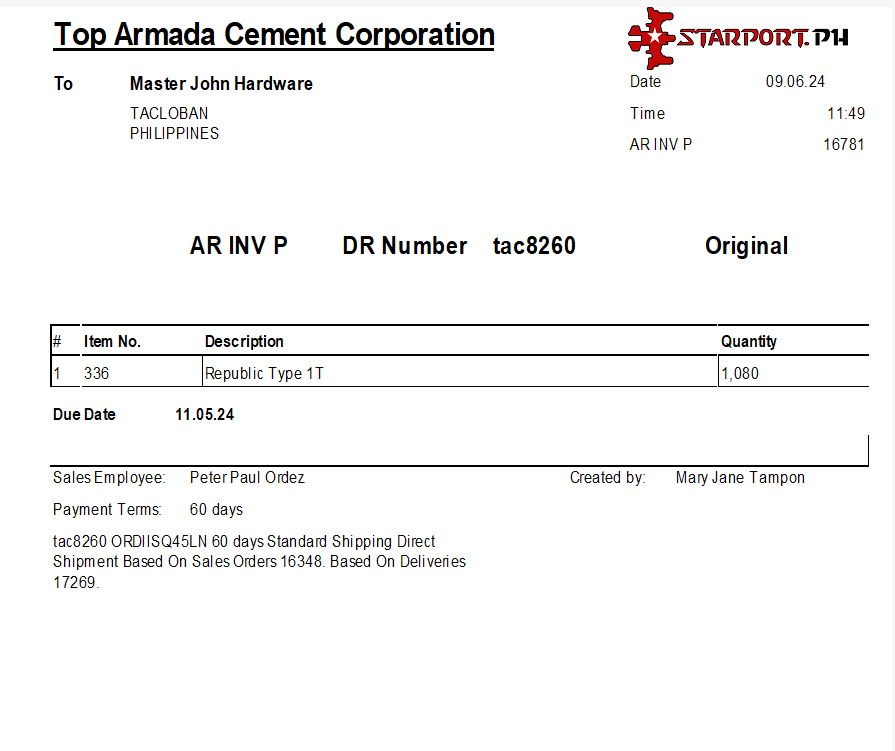 Top Armada Cement Corporation

STARPORT.PH

To Master John Hardware

TACLOBAN
PHILIPPINES

Date 09.06.24

Time 11:49

AR INV P 16781

AR INV P DR Number tac8260 Original

| # | Item No. | Description | Quantity |
|---|---|---|---|
| 1 | 336 | Republic Type 1T | 1,080 |

Due Date 11.05.24

Sales Employee: Peter Paul Ordez

Created by: Mary Jane Tampon

Payment Terms: 60 days

tac8260 ORDIISQ45LN 60 days Standard Shipping Direct Shipment Based On Sales Orders 16348. Based On Deliveries 17269.